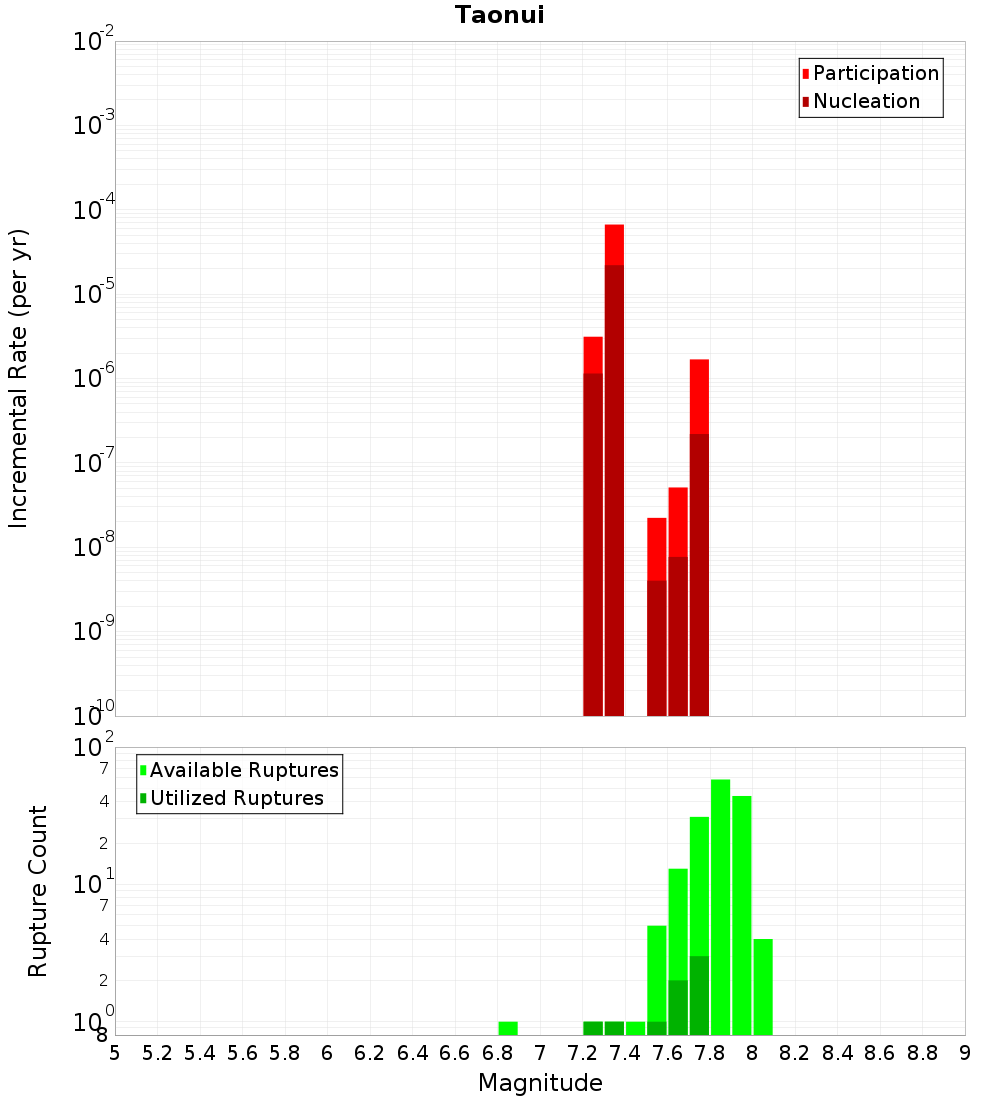 Taonui

Incremental Rate (per yr)

$10^{-2}$
$10^{-3}$
$10^{-4}$
$10^{-5}$
$10^{-6}$
$10^{-7}$
$10^{-8}$
$10^{-9}$
$10^{-10}$

Participation
Nucleation

Rupture Count

$10^{2}$
7
4
2
$10^{1}$
7
4
2
$10^{0}$
8

Available Ruptures
Utilized Ruptures

5 5.2 5.4 5.6 5.8 6 6.2 6.4 6.6 6.8 7 7.2 7.4 7.6 7.8 8 8.2 8.4 8.6 8.8 9

Magnitude